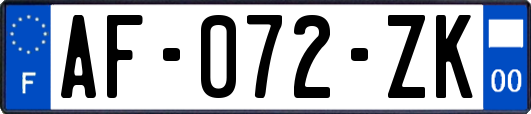 F
AF-072-ZK
00